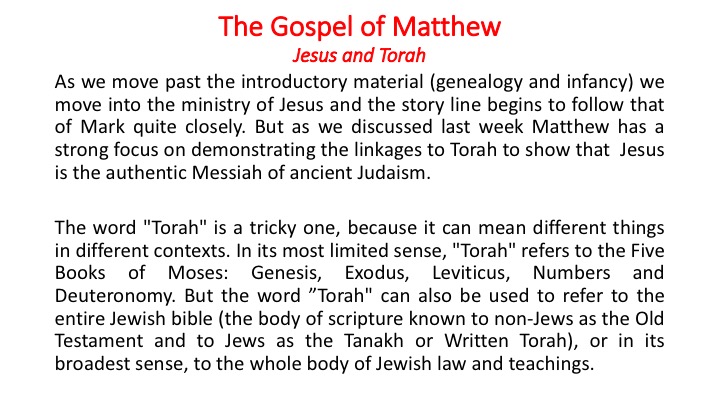 The Gospel of Matthew
Jesus and Torah

As we move past the introductory material (genealogy and infancy) we move into the ministry of Jesus and the story line begins to follow that of Mark quite closely. But as we discussed last week Matthew has a strong focus on demonstrating the linkages to Torah to show that Jesus is the authentic Messiah of ancient Judaism.

The word "Torah" is a tricky one, because it can mean different things in different contexts. In its most limited sense, "Torah" refers to the Five Books of Moses: Genesis, Exodus, Leviticus, Numbers and Deuteronomy. But the word ”Torah" can also be used to refer to the entire Jewish bible (the body of scripture known to non-Jews as the Old Testament and to Jews as the Tanakh or Written Torah), or in its broadest sense, to the whole body of Jewish law and teachings.